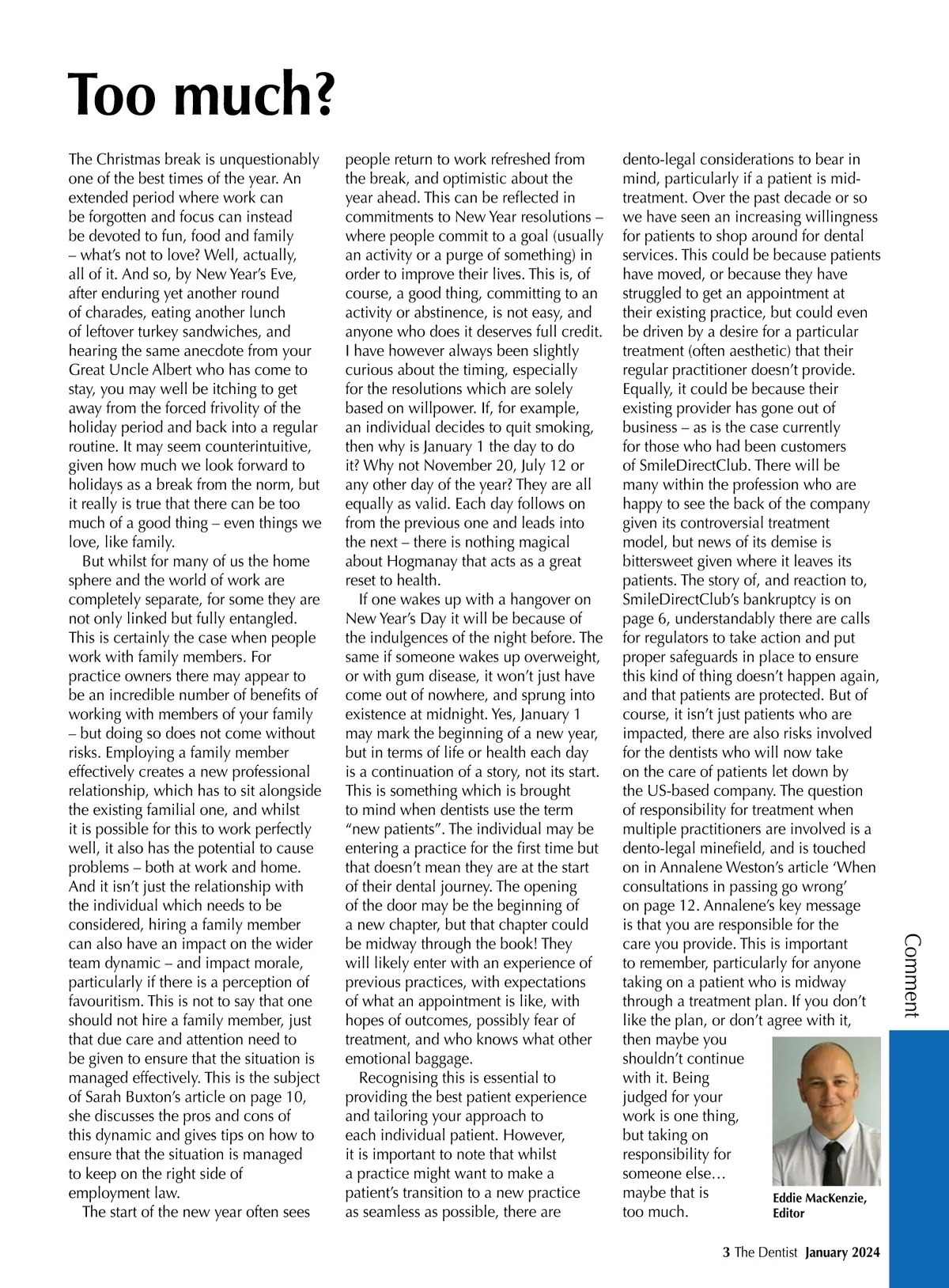 Too much?

The Christmas break is unquestionably one of the best times of the year. An extended period where work can be forgotten and focus can instead be devoted to fun, food and family – what's not to love? Well, actually, all of it. And so, by New Year's Eve, after enduring yet another round of charades, eating another lunch of leftover turkey sandwiches, and hearing the same anecdote from your Great Uncle Albert who has come to stay, you may well be itching to get away from the forced frivolity of the holiday period and back into a regular routine. It may seem counterintuitive, given how much we look forward to holidays as a break from the norm, but it really is true that there can be too much of a good thing – even things we love, like family.

But whilst for many of us the home sphere and the world of work are completely separate, for some they are not only linked but fully entangled. This is certainly the case when people work with family members. For practice owners there may appear to be an incredible number of benefits of working with members of your family – but doing so does not come without risks. Employing a family member effectively creates a new professional relationship, which has to sit alongside the existing familial one, and whilst it is possible for this to work perfectly well, it also has the potential to cause problems – both at work and home. And it isn't just the relationship with the individual which needs to be considered, hiring a family member can also have an impact on the wider team dynamic – and impact morale, particularly if there is a perception of favouritism. This is not to say that one should not hire a family member, just that due care and attention need to be given to ensure that the situation is managed effectively. This is the subject of Sarah Buxton's article on page 10, she discusses the pros and cons of this dynamic and gives tips on how to ensure that the situation is managed to keep on the right side of employment law.

The start of the new year often sees people return to work refreshed from the break, and optimistic about the year ahead. This can be reflected in commitments to New Year resolutions – where people commit to a goal (usually an activity or a purge of something) in order to improve their lives. This is, of course, a good thing, committing to an activity or abstinence, is not easy, and anyone who does it deserves full credit. I have however always been slightly curious about the timing, especially for the resolutions which are solely based on willpower. If, for example, an individual decides to quit smoking, then why is January 1 the day to do it? Why not November 20, July 12 or any other day of the year? They are all equally as valid. Each day follows on from the previous one and leads into the next – there is nothing magical about Hogmanay that acts as a great reset to health.

If one wakes up with a hangover on New Year's Day it will be because of the indulgences of the night before. The same if someone wakes up overweight, or with gum disease, it won't just have come out of nowhere, and sprung into existence at midnight. Yes, January 1 may mark the beginning of a new year, but in terms of life or health each day is a continuation of a story, not its start. This is something which is brought to mind when dentists use the term "new patients". The individual may be entering a practice for the first time but that doesn't mean they are at the start of their dental journey. The opening of the door may be the beginning of a new chapter, but that chapter could be midway through the book! They will likely enter with an experience of previous practices, with expectations of what an appointment is like, with hopes of outcomes, possibly fear of treatment, and who knows what other emotional baggage.

Recognising this is essential to providing the best patient experience and tailoring your approach to each individual patient. However, it is important to note that whilst a practice might want to make a patient's transition to a new practice as seamless as possible, there are dento-legal considerations to bear in mind, particularly if a patient is mid-treatment. Over the past decade or so we have seen an increasing willingness for patients to shop around for dental services. This could be because patients have moved, or because they have struggled to get an appointment at their existing practice, but could even be driven by a desire for a particular treatment (often aesthetic) that their regular practitioner doesn't provide. Equally, it could be because their existing provider has gone out of business – as is the case currently for those who had been customers of SmileDirectClub. There will be many within the profession who are happy to see the back of the company given its controversial treatment model, but news of its demise is bittersweet given where it leaves its patients. The story of, and reaction to, SmileDirectClub's bankruptcy is on page 6, understandably there are calls for regulators to take action and put proper safeguards in place to ensure this kind of thing doesn't happen again, and that patients are protected. But of course, it isn't just patients who are impacted, there are also risks involved for the dentists who will now take on the care of patients let down by the US-based company. The question of responsibility for treatment when multiple practitioners are involved is a dento-legal minefield, and is touched on in Annalene Weston's article 'When consultations in passing go wrong' on page 12. Annalene's key message is that you are responsible for the care you provide. This is important to remember, particularly for anyone taking on a patient who is midway through a treatment plan. If you don't like the plan, or don't agree with it, then maybe you shouldn't continue with it. Being judged for your work is one thing, but taking on responsibility for someone else… maybe that is too much.

Eddie MacKenzie, Editor

Comment

3 The Dentist January 2024